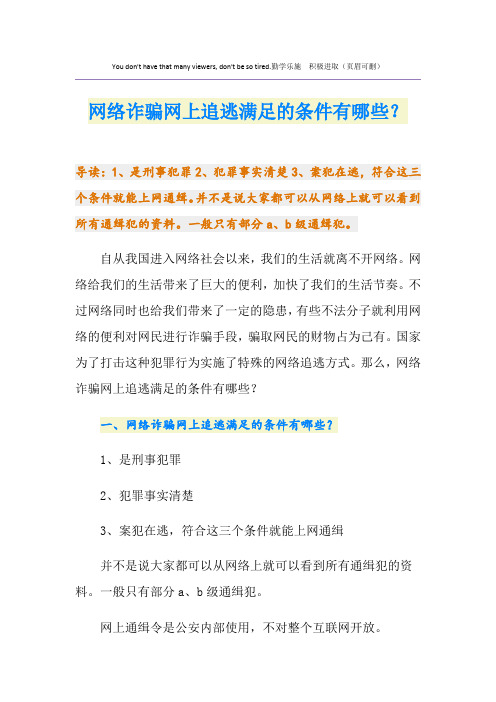 You don't have that many viewers, don't be so tired.勤学乐施 积极进取（页眉可删）

网络诈骗网上追逃满足的条件有哪些？

导读：1、是刑事犯罪 2、犯罪事实清楚 3、案犯在逃，符合这三个条件就能上网通缉。并不是说大家都可以从网络上就可以看到所有通缉犯的资料。一般只有部分 a、b 级通缉犯。

自从我国进入网络社会以来，我们的生活就离不开网络。网络给我们的生活带来了巨大的便利，加快了我们的生活节奏。不过网络同时也给我们带来了一定的隐患，有些不法分子就利用网络的便利对网民进行诈骗手段，骗取网民的财物占为己有。国家为了打击这种犯罪行为实施了特殊的网络追逃方式。那么，网络诈骗网上追逃满足的条件有哪些？

一、网络诈骗网上追逃满足的条件有哪些？

1、是刑事犯罪

2、犯罪事实清楚

3、案犯在逃，符合这三个条件就能上网通缉

并不是说大家都可以从网络上就可以看到所有通缉犯的资料。一般只有部分 a、b 级通缉犯。

网上通缉令是公安内部使用，不对整个互联网开放。